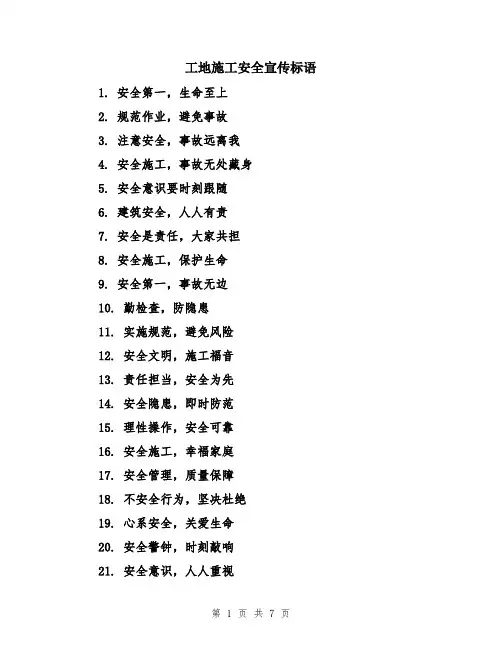 工地施工安全宣传标语

1. 安全第一，生命至上
2. 规范作业，避免事故
3. 注意安全，事故远离我
4. 安全施工，事故无处藏身
5. 安全意识要时刻跟随
6. 建筑安全，人人有责
7. 安全是责任，大家共担
8. 安全施工，保护生命
9. 安全第一，事故无边
10. 勤检查，防隐患
11. 实施规范，避免风险
12. 安全文明，施工福音
13. 责任担当，安全为先
14. 安全隐患，即时防范
15. 理性操作，安全可靠
16. 安全施工，幸福家庭
17. 安全管理，质量保障
18. 不安全行为，坚决杜绝
19. 心系安全，关爱生命
20. 安全警钟，时刻敲响
21. 安全意识，人人重视

第 1 页 共 7 页